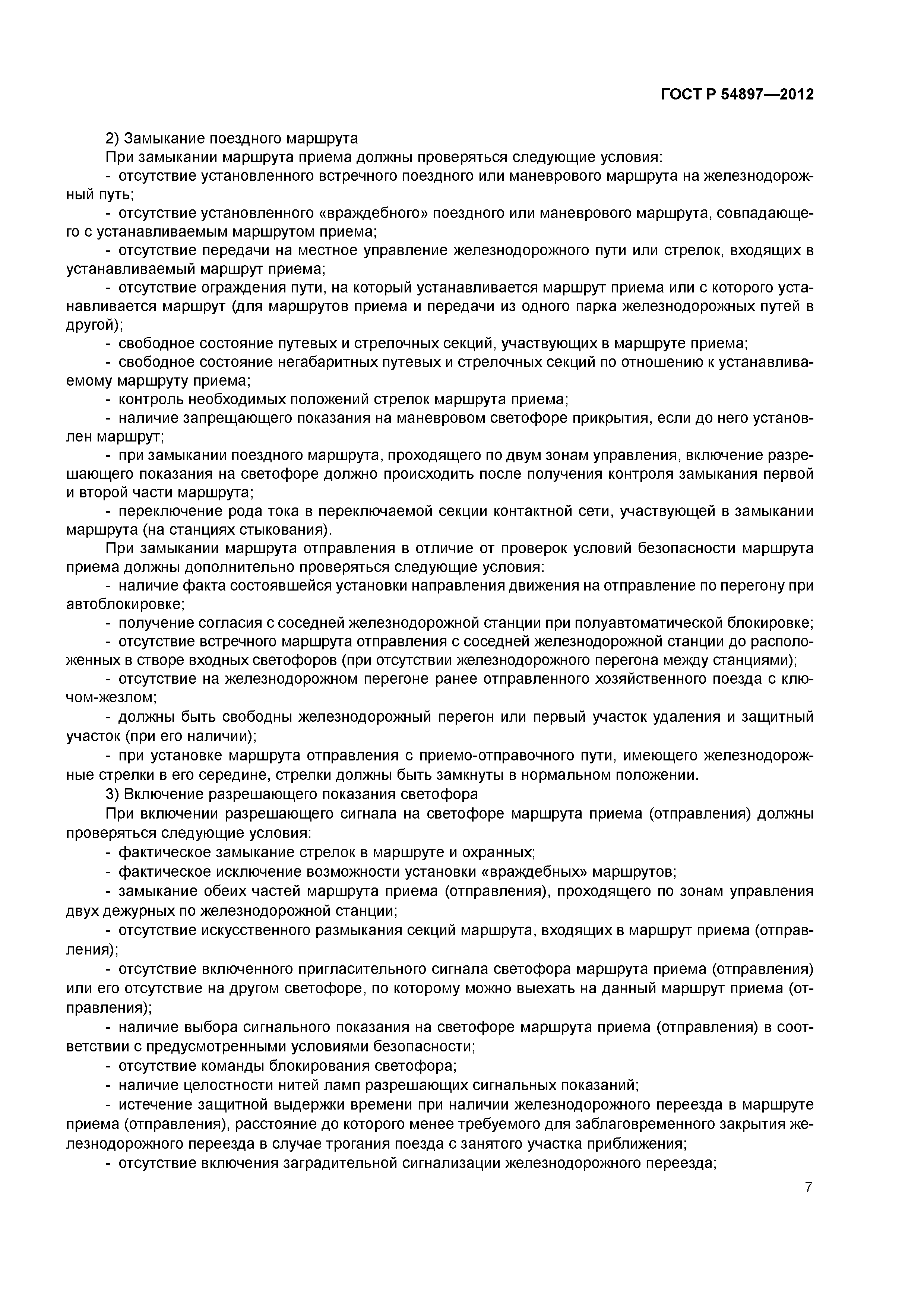 ГОСТ Р 54897—2012

2) Замыкание поездного маршрута

При замыкании маршрута приема должны проверяться следующие условия:

- отсутствие установленного встречного поездного или маневрового маршрута на железнодорожный путь;

- отсутствие установленного «враждебного» поездного или маневрового маршрута, совпадающего с устанавливаемым маршрутом приема;

- отсутствие передачи на местное управление железнодорожного пути или стрелок, входящих в устанавливаемый маршрут приема;

- отсутствие ограждения пути, на который устанавливается маршрут приема или с которого устанавливается маршрут (для маршрутов приема и передачи из одного парка железнодорожных путей в другой);

- свободное состояние путевых и стрелочных секций, участвующих в маршруте приема;

- свободное состояние негабаритных путевых и стрелочных секций по отношению к устанавливаемому маршруту приема;

- контроль необходимых положений стрелок маршрута приема;

- наличие запрещающего показания на маневровом светофоре прикрытия, если до него установлен маршрут;

- при замыкании поездного маршрута, проходящего по двум зонам управления, включение разрешающего показания на светофоре должно происходить после получения контроля замыкания первой и второй части маршрута;

- переключение рода тока в переключаемой секции контактной сети, участвующей в замыкании маршрута (на станциях стыкования).

При замыкании маршрута отправления в отличие от проверок условий безопасности маршрута приема должны дополнительно проверяться следующие условия:

- наличие факта состоявшейся установки направления движения на отправление по перегону при автоблокировке;

- получение согласия с соседней железнодорожной станции при полуавтоматической блокировке;

- отсутствие встречного маршрута отправления с соседней железнодорожной станции до расположенных в створе входных светофоров (при отсутствии железнодорожного перегона между станциями);

- отсутствие на железнодорожном перегоне ранее отправленного хозяйственного поезда с ключом-жезлом;

- должны быть свободны железнодорожный перегон или первый участок удаления и защитный участок (при его наличии);

- при установке маршрута отправления с приемо-отправочного пути, имеющего железнодорожные стрелки в его середине, стрелки должны быть замкнуты в нормальном положении.

3) Включение разрешающего показания светофора

При включении разрешающего сигнала на светофоре маршрута приема (отправления) должны проверяться следующие условия:

- фактическое замыкание стрелок в маршруте и охранных;

- фактическое исключение возможности установки «враждебных» маршрутов;

- замыкание обеих частей маршрута приема (отправления), проходящего по зонам управления двух дежурных по железнодорожной станции;

- отсутствие искусственного размыкания секций маршрута, входящих в маршрут приема (отправления);

- отсутствие включенного пригласительного сигнала светофора маршрута приема (отправления) или его отсутствие на другом светофоре, по которому можно выехать на данный маршрут приема (отправления);

- наличие выбора сигнального показания на светофоре маршрута приема (отправления) в соответствии с предусмотренными условиями безопасности;

- отсутствие команды блокирования светофора;

- наличие целостности нитей ламп разрешающих сигнальных показаний;

- истечение защитной выдержки времени при наличии железнодорожного переезда в маршруте приема (отправления), расстояние до которого менее требуемого для заблаговременного закрытия железнодорожного переезда в случае трогания поезда с занятого участка приближения;

- отсутствие включения заградительной сигнализации железнодорожного переезда;

7